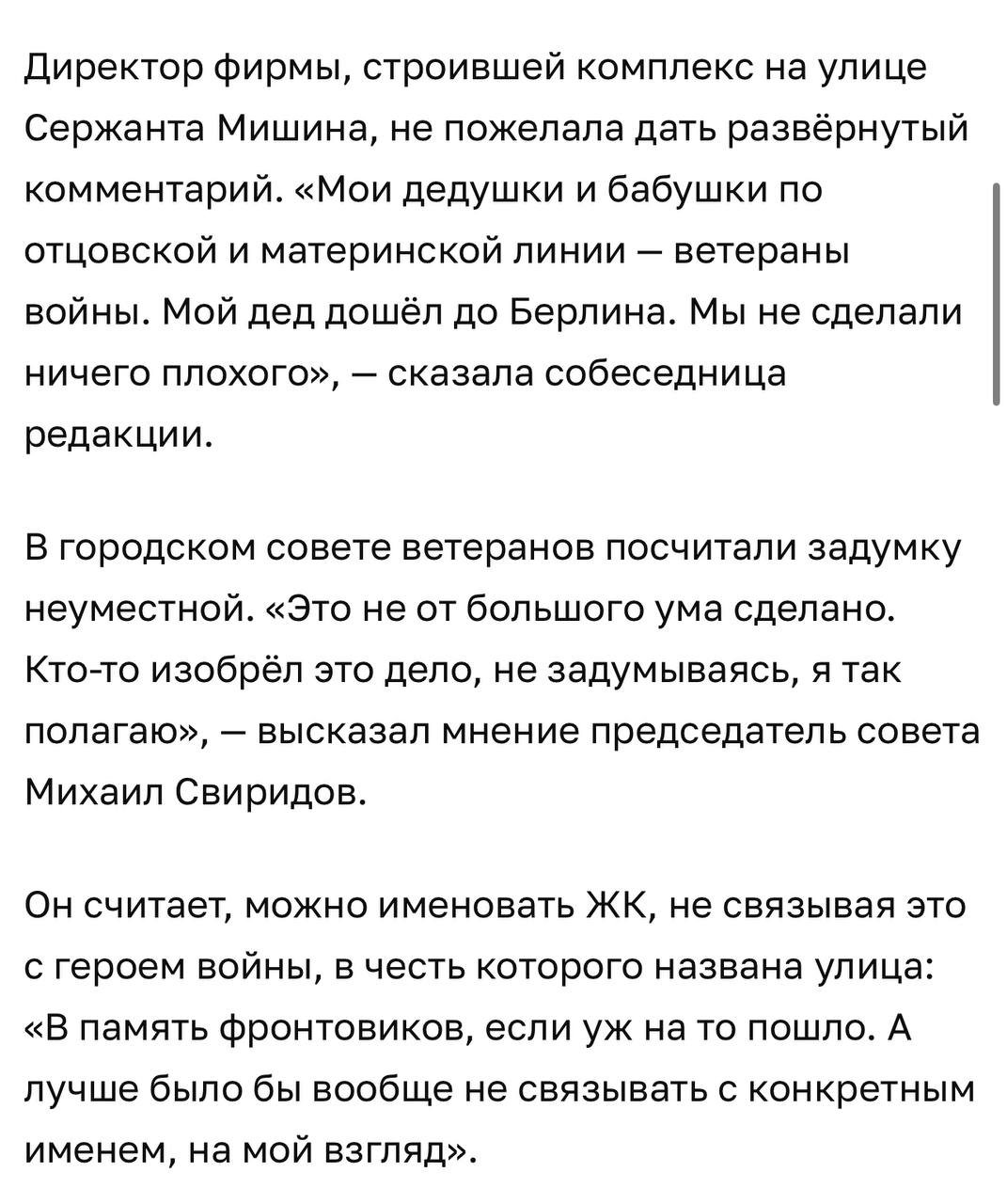 Директор фирмы, строившей комплекс на улице Сержанта Мишина, не пожелала дать развёрнутый комментарий. «Мои дедушки и бабушки по отцовской и материнской линии — ветераны войны. Мой дед дошёл до Берлина. Мы не сделали ничего плохого», — сказала собеседница редакции.

В городском совете ветеранов посчитали задумку неуместной. «Это не от большого ума сделано. Кто-то изобрёл это дело, не задумываясь, я так полагаю», — высказал мнение председатель совета Михаил Свиридов.

Он считает, можно именовать ЖК, не связывая это с героем войны, в честь которого названа улица: «В память фронтовиков, если уж на то пошло. А лучше было бы вообще не связывать с конкретным именем, на мой взгляд».